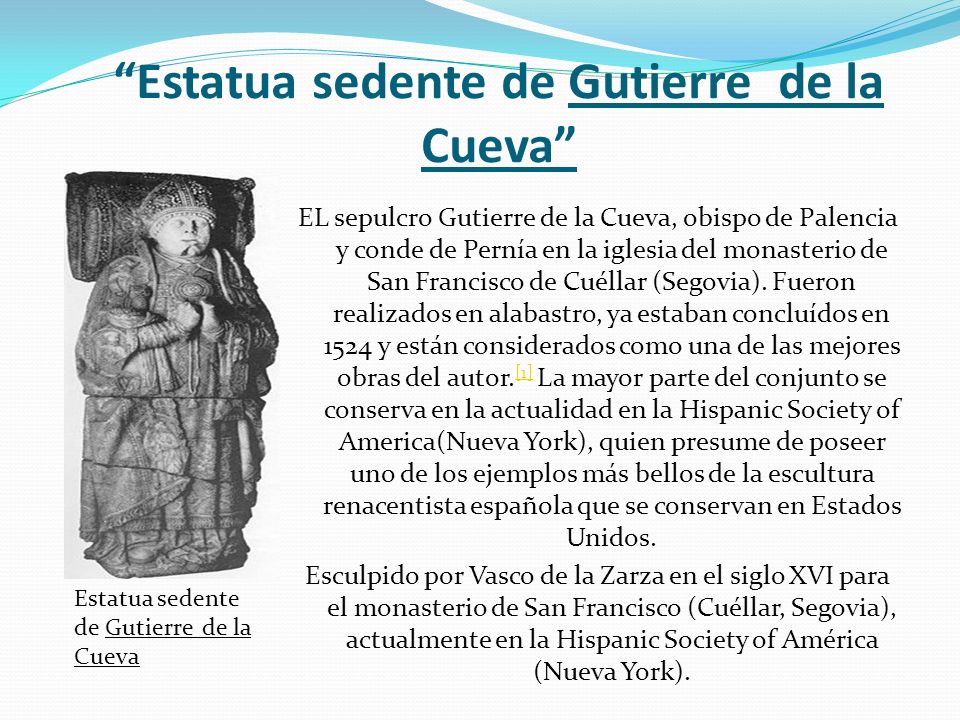 “Estatua sedente de Gutierre de la Cueva”

EL sepulcro Gutierre de la Cueva, obispo de Palencia y conde de Pernía en la iglesia del monasterio de San Francisco de Cuéllar (Segovia). Fueron realizados en alabastro, ya estaban concluídos en 1524 y están considerados como una de las mejores obras del autor.[1] La mayor parte del conjunto se conserva en la actualidad en la Hispanic Society of America(Nueva York), quien presume de poseer uno de los ejemplos más bellos de la escultura renacentista española que se conservan en Estados Unidos.

Esculpido por Vasco de la Zarza en el siglo XVI para el monasterio de San Francisco (Cuéllar, Segovia), actualmente en la Hispanic Society of América (Nueva York).

Estatua sedente de Gutierre de la Cueva